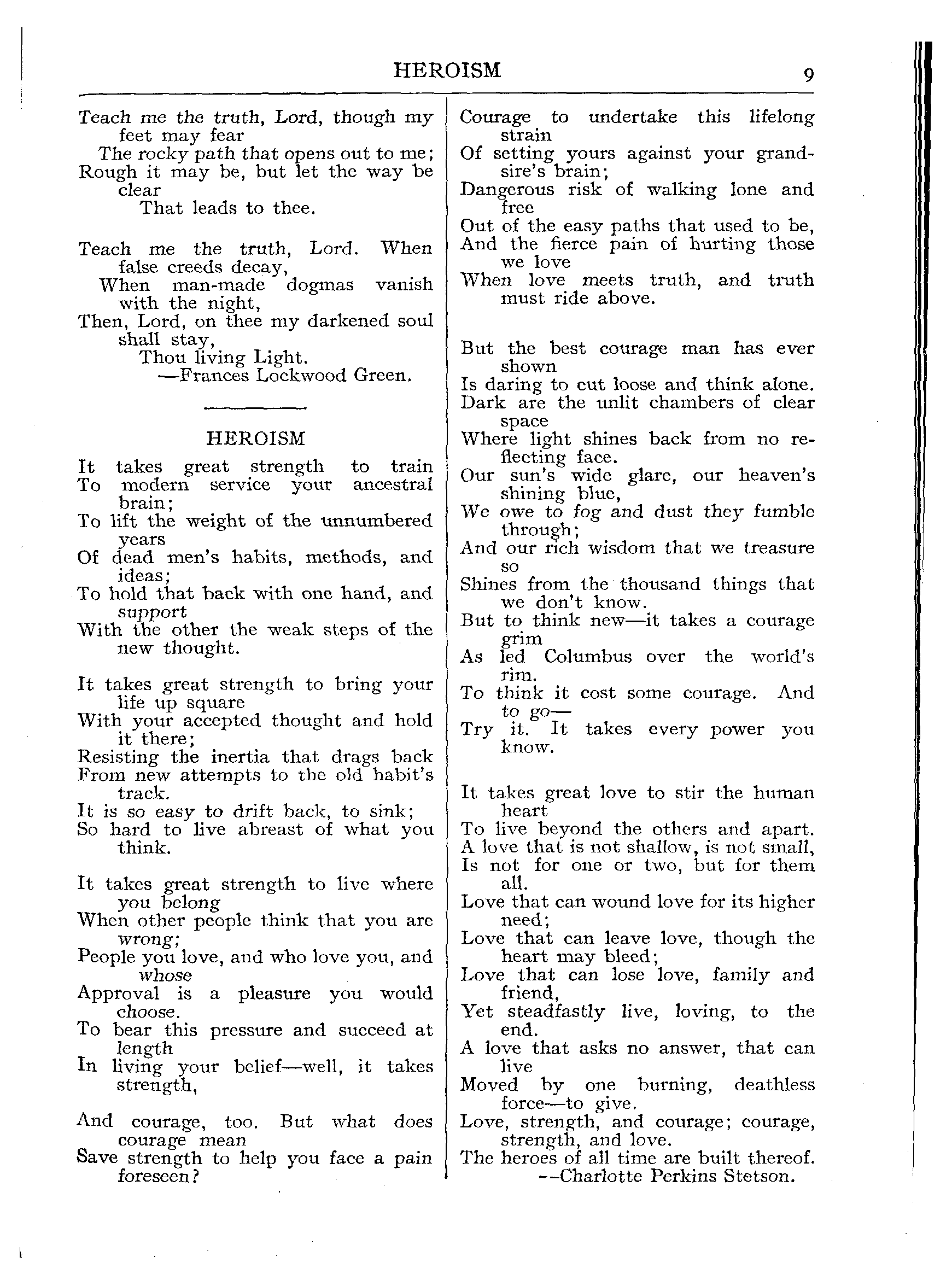 HEROISM 9

Teach me the truth, Lord, though my feet may fear
The rocky path that opens out to me;
Rough it may be, but let the way be clear
That leads to thee.

Teach me the truth, Lord. When false creeds decay,
When man-made dogmas vanish with the night,
Then, Lord, on thee my darkened soul shall stay,
Thou living Light.
—Frances Lockwood Green.

HEROISM

It takes great strength to train
To modern service your ancestral brain;
To lift the weight of the unnumbered years
Of dead men's habits, methods, and ideas;
To hold that back with one hand, and support
With the other the weak steps of the new thought.

It takes great strength to bring your life up square
With your accepted thought and hold it there;
Resisting the inertia that drags back
From new attempts to the old habit's track.
It is so easy to drift back, to sink;
So hard to live abreast of what you think.

It takes great strength to live where you belong
When other people think that you are wrong;
People you love, and who love you, and whose
Approval is a pleasure you would choose.
To bear this pressure and succeed at length
In living your belief—well, it takes strength,

And courage, too. But what does courage mean
Save strength to help you face a pain foreseen?
Courage to undertake this lifelong strain
Of setting yours against your grandsire's brain;
Dangerous risk of walking lone and free
Out of the easy paths that used to be,
And the fierce pain of hurting those we love
When love meets truth, and truth must ride above.

But the best courage man has ever shown
Is daring to cut loose and think alone.
Dark are the unlit chambers of clear space
Where light shines back from no reflecting face.
Our sun's wide glare, our heaven's shining blue,
We owe to fog and dust they fumble through;
And our rich wisdom that we treasure so
Shines from the thousand things that we don't know.
But to think new—it takes a courage grim
As led Columbus over the world's rim.
To think it cost some courage. And to go—
Try it. It takes every power you know.

It takes great love to stir the human heart
To live beyond the others and apart.
A love that is not shallow, is not small,
Is not for one or two, but for them all.
Love that can wound love for its higher need;
Love that can leave love, though the heart may bleed;
Love that can lose love, family and friend,
Yet steadfastly live, loving, to the end.
A love that asks no answer, that can live
Moved by one burning, deathless force—to give.
Love, strength, and courage; courage, strength, and love.
The heroes of all time are built thereof.
--Charlotte Perkins Stetson.